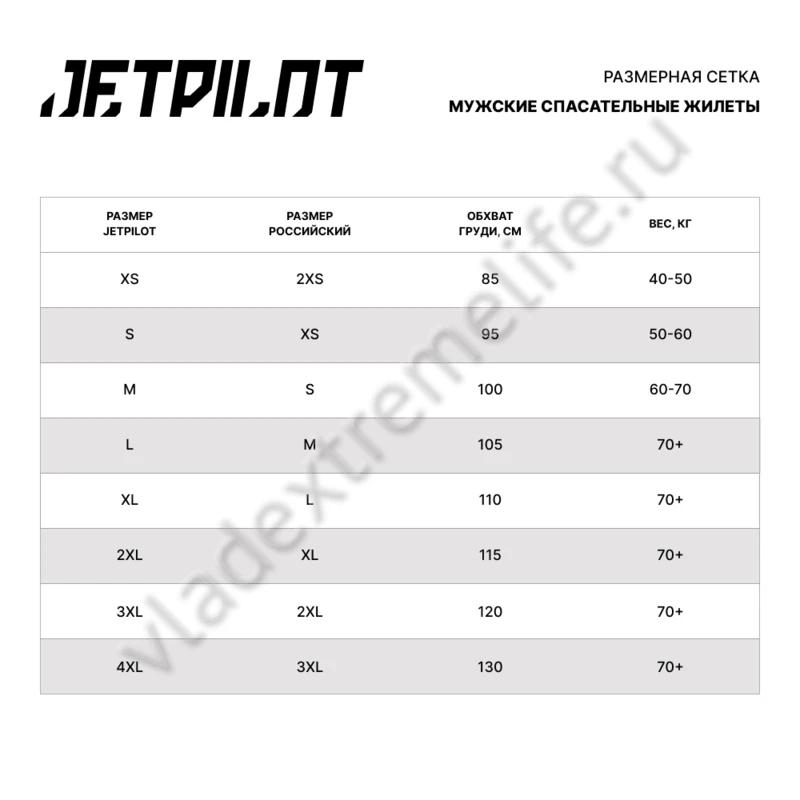 JETPILOT

РАЗМЕРНАЯ СЕТКА
МУЖСКИЕ СПАСАТЕЛЬНЫЕ ЖИЛЕТЫ

| РАЗМЕР JETPILOT | РАЗМЕР РОССИЙСКИЙ | ОБХВАТ ГРУДИ, СМ | ВЕС, КГ |
|---|---|---|---|
| XS | 2XS | 85 | 40-50 |
| S | XS | 95 | 50-60 |
| M | S | 100 | 60-70 |
| L | M | 105 | 70+ |
| XL | L | 110 | 70+ |
| 2XL | XL | 115 | 70+ |
| 3XL | 2XL | 120 | 70+ |
| 4XL | 3XL | 130 | 70+ |

vladextremelife.ru